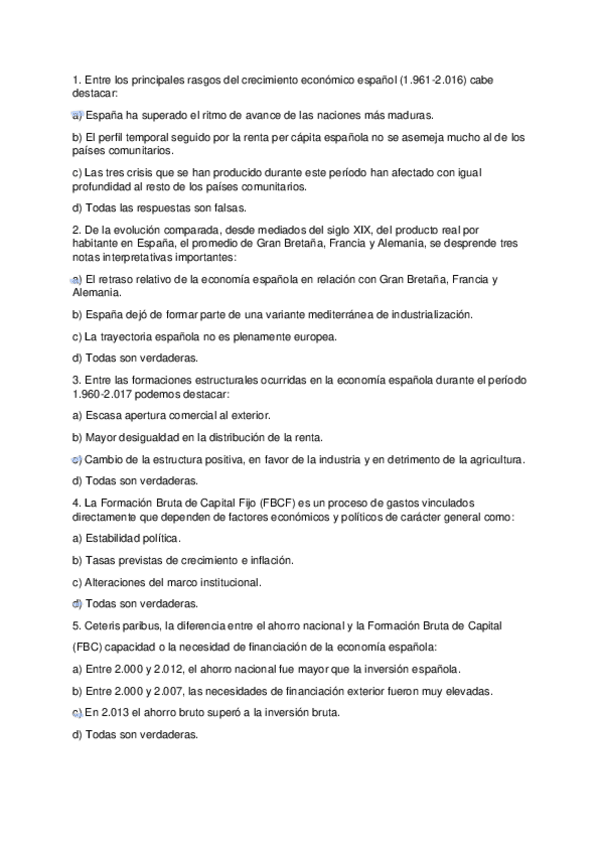 1. Entre los principales rasgos del crecimiento económico español (1.961-2.016) cabe destacar:

a) España ha superado el ritmo de avance de las naciones más maduras.

b) El perfil temporal seguido por la renta per cápita española no se asemeja mucho al de los países comunitarios.

c) Las tres crisis que se han producido durante este período han afectado con igual profundidad al resto de los países comunitarios.

d) Todas las respuestas son falsas.

2. De la evolución comparada, desde mediados del siglo XIX, del producto real por habitante en España, el promedio de Gran Bretaña, Francia y Alemania, se desprende tres notas interpretativas importantes:

a) El retraso relativo de la economía española en relación con Gran Bretaña, Francia y Alemania.

b) España dejó de formar parte de una variante mediterránea de industrialización.

c) La trayectoria española no es plenamente europea.

d) Todas son verdaderas.

3. Entre las formaciones estructurales ocurridas en la economía española durante el período 1.960-2.017 podemos destacar:

a) Escasa apertura comercial al exterior.

b) Mayor desigualdad en la distribución de la renta.

c) Cambio de la estructura positiva, en favor de la industria y en detrimento de la agricultura.

d) Todas son verdaderas.

4. La Formación Bruta de Capital Fijo (FBCF) es un proceso de gastos vinculados directamente que dependen de factores económicos y políticos de carácter general como:

a) Estabilidad política.

b) Tasas previstas de crecimiento e inflación.

c) Alteraciones del marco institucional.

d) Todas son verdaderas.

5. Ceteris paribus, la diferencia entre el ahorro nacional y la Formación Bruta de Capital

(FBC) capacidad o la necesidad de financiación de la economía española:

a) Entre 2.000 y 2.012, el ahorro nacional fue mayor que la inversión española.

b) Entre 2.000 y 2.007, las necesidades de financiación exterior fueron muy elevadas.

c) En 2.013 el ahorro bruto superó a la inversión bruta.

d) Todas son verdaderas.